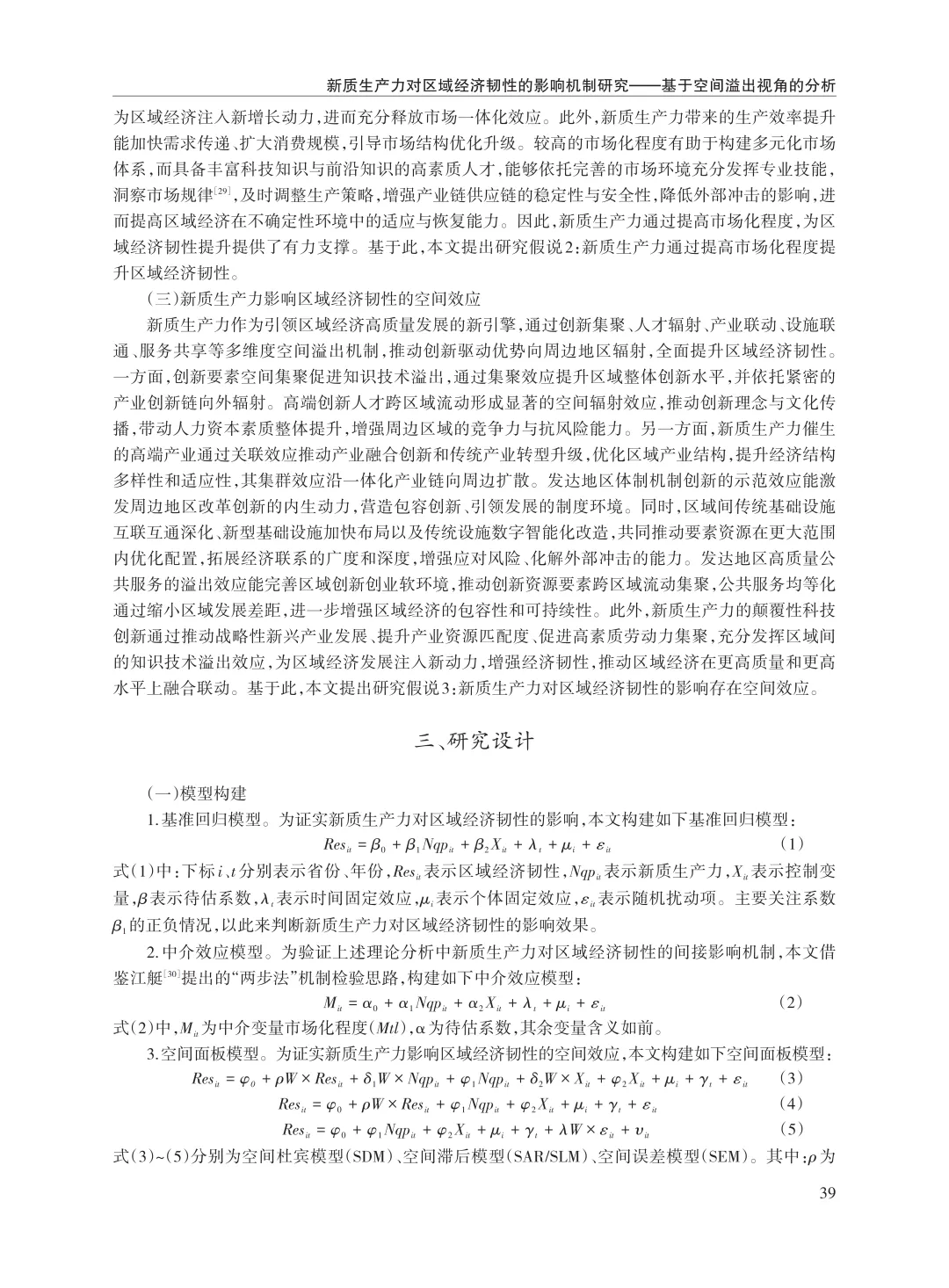 新质生产力对区域经济韧性的影响机制研究——基于空间溢出视角的分析

为区域经济注入新增长动力，进而充分释放市场一体化效应。此外，新质生产力带来的生产效率提升能加快需求传递、扩大消费规模，引导市场结构优化升级。较高的市场化程度有助于构建多元化市场体系，而具备丰富科技知识与前沿知识的高素质人才，能够依托完善的市场环境充分发挥专业技能，洞察市场规律$^{[29]}$，及时调整生产策略，增强产业链供应链的稳定性与安全性，降低外部冲击的影响，进而提高区域经济在不确定性环境中的适应与恢复能力。因此，新质生产力通过提高市场化程度，为区域经济韧性提升提供了有力支撑。基于此，本文提出研究假说2：新质生产力通过提高市场化程度提升区域经济韧性。

（三）新质生产力影响区域经济韧性的空间效应

新质生产力作为引领区域经济高质量发展的新引擎，通过创新集聚、人才辐射、产业联动、设施联通、服务共享等多维度空间溢出机制，推动创新驱动优势向周边地区辐射，全面提升区域经济韧性。一方面，创新要素空间集聚促进知识技术溢出，通过集聚效应提升区域整体创新水平，并依托紧密的产业创新链向外辐射。高端创新人才跨区域流动形成显著的空间辐射效应，推动创新理念与文化传播，带动人力资本素质整体提升，增强周边区域的竞争力与抗风险能力。另一方面，新质生产力催生的高端产业通过关联效应推动产业融合创新和传统产业转型升级，优化区域产业结构，提升经济结构多样性和适应性，其集群效应沿一体化产业链向周边扩散。发达地区体制机制创新的示范效应能激发周边地区改革创新的内生动力，营造包容创新、引领发展的制度环境。同时，区域间传统基础设施互联互通深化、新型基础设施加快布局以及传统设施数字智能化改造，共同推动要素资源在更大范围内优化配置，拓展经济联系的广度和深度，增强应对风险、化解外部冲击的能力。发达地区高质量公共服务的溢出效应能完善区域创新创业软环境，推动创新资源要素跨区域流动集聚，公共服务均等化通过缩小区域发展差距，进一步增强区域经济的包容性和可持续性。此外，新质生产力的颠覆性科技创新通过推动战略性新兴产业发展、提升产业资源匹配度、促进高素质劳动力集聚，充分发挥区域间的知识技术溢出效应，为区域经济发展注入新动力，增强经济韧性，推动区域经济在更高质量和更高水平上融合联动。基于此，本文提出研究假说3：新质生产力对区域经济韧性的影响存在空间效应。

三、研究设计

（一）模型构建

1.基准回归模型。为证实新质生产力对区域经济韧性的影响，本文构建如下基准回归模型：

$Res_{it} = \beta_0 + \beta_1 Nqp_{it} + \beta_2 X_{it} + \lambda_t + \mu_i + \varepsilon_{it}$ （1）

式(1)中：下标$i$、$t$分别表示省份、年份，$Res_{it}$表示区域经济韧性，$Nqp_{it}$表示新质生产力，$X_{it}$表示控制变量，$\beta$表示待估系数，$\lambda_t$表示时间固定效应，$\mu_i$表示个体固定效应，$\varepsilon_{it}$表示随机扰动项。主要关注系数$\beta_1$的正负情况，以此来判断新质生产力对区域经济韧性的影响效果。

2.中介效应模型。为验证上述理论分析中新质生产力对区域经济韧性的间接影响机制，本文借鉴江艇$^{[30]}$提出的“两步法”机制检验思路，构建如下中介效应模型：

$M_{it} = \alpha_0 + \alpha_1 Nqp_{it} + \alpha_2 X_{it} + \lambda_t + \mu_i + \varepsilon_{it}$ （2）

式(2)中，$M_{it}$为中介变量市场化程度($Mtl$)，$\alpha$为待估系数，其余变量含义如前。

3.空间面板模型。为证实新质生产力影响区域经济韧性的空间效应，本文构建如下空间面板模型：

$Res_{it} = \varphi_0 + \rho W \times Res_{it} + \delta_1 W \times Nqp_{it} + \varphi_1 Nqp_{it} + \delta_2 W \times X_{it} + \varphi_2 X_{it} + \mu_i + \gamma_t + \varepsilon_{it}$ （3）

$Res_{it} = \varphi_0 + \rho W \times Res_{it} + \varphi_1 Nqp_{it} + \varphi_2 X_{it} + \mu_i + \gamma_t + \varepsilon_{it}$ （4）

$Res_{it} = \varphi_0 + \varphi_1 Nqp_{it} + \varphi_2 X_{it} + \mu_i + \gamma_t + \lambda W \times \varepsilon_{it} + \upsilon_{it}$ （5）

式(3)~(5)分别为空间杜宾模型(SDM)、空间滞后模型(SAR/SLM)、空间误差模型(SEM)。其中：$\rho$为

39